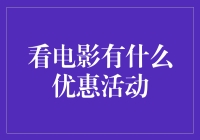 看电影有什么优惠活动